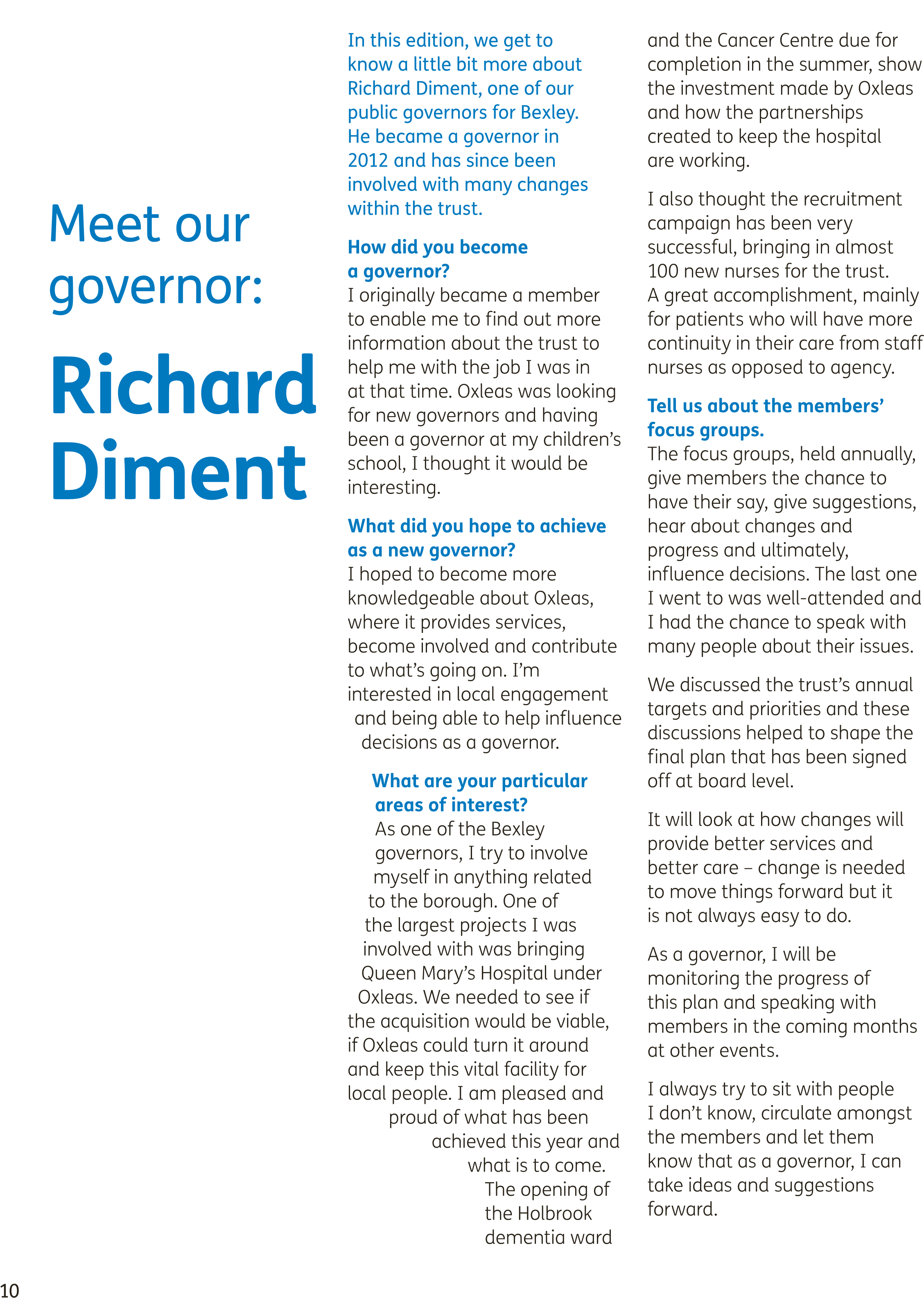 Meet our governor:

Richard Diment

In this edition, we get to know a little bit more about Richard Diment, one of our public governors for Bexley. He became a governor in 2012 and has since been involved with many changes within the trust.

How did you become a governor?
I originally became a member to enable me to find out more information about the trust to help me with the job I was in at that time. Oxleas was looking for new governors and having been a governor at my children's school, I thought it would be interesting.

What did you hope to achieve as a new governor?
I hoped to become more knowledgeable about Oxleas, where it provides services, become involved and contribute to what's going on. I'm interested in local engagement and being able to help influence decisions as a governor.

What are your particular areas of interest?
As one of the Bexley governors, I try to involve myself in anything related to the borough. One of the largest projects I was involved with was bringing Queen Mary's Hospital under Oxleas. We needed to see if the acquisition would be viable, if Oxleas could turn it around and keep this vital facility for local people. I am pleased and proud of what has been achieved this year and what is to come. The opening of the Holbrook dementia ward and the Cancer Centre due for completion in the summer, show the investment made by Oxleas and how the partnerships created to keep the hospital are working.

I also thought the recruitment campaign has been very successful, bringing in almost 100 new nurses for the trust. A great accomplishment, mainly for patients who will have more continuity in their care from staff nurses as opposed to agency.

Tell us about the members' focus groups.
The focus groups, held annually, give members the chance to have their say, give suggestions, hear about changes and progress and ultimately, influence decisions. The last one I went to was well-attended and I had the chance to speak with many people about their issues.

We discussed the trust's annual targets and priorities and these discussions helped to shape the final plan that has been signed off at board level.

It will look at how changes will provide better services and better care – change is needed to move things forward but it is not always easy to do.

As a governor, I will be monitoring the progress of this plan and speaking with members in the coming months at other events.

I always try to sit with people I don't know, circulate amongst the members and let them know that as a governor, I can take ideas and suggestions forward.

10